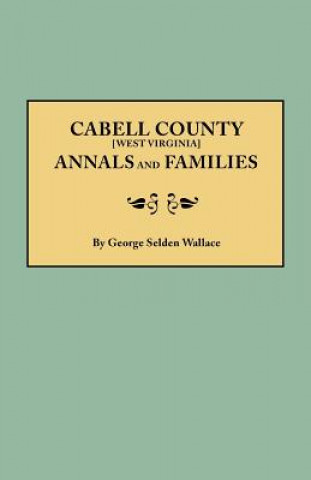 CABELL COUNTY
[WEST VIRGINIA]
ANNALS AND FAMILIES

By George Selden Wallace